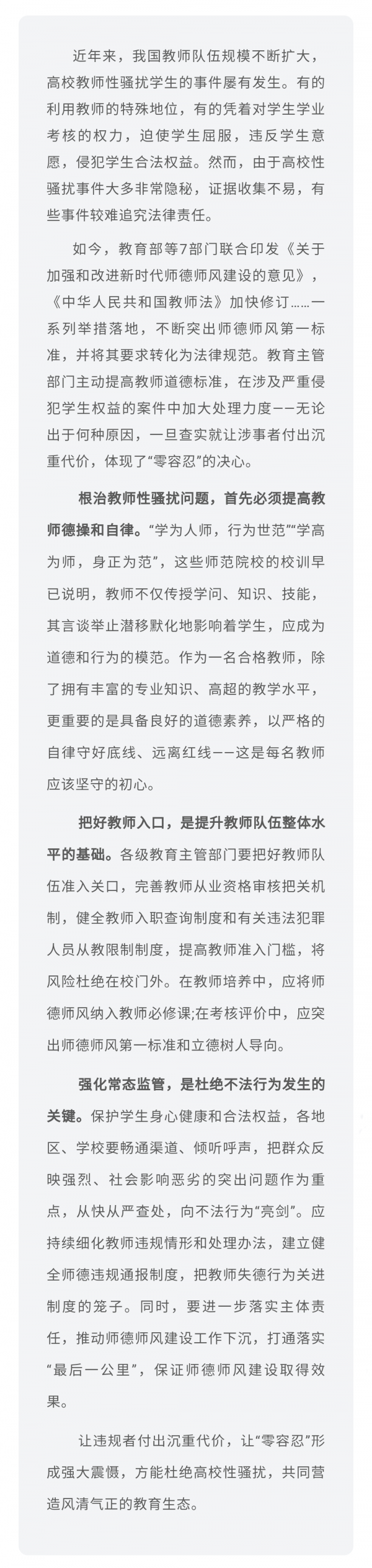 近年来，我国教师队伍规模不断扩大，高校教师性骚扰学生的事件屡有发生。有的利用教师的特殊地位，有的凭着对学生学业考核的权力，迫使学生屈服，违反学生意愿，侵犯学生合法权益。然而，由于高校性骚扰事件大多非常隐秘，证据收集不易，有些事件较难追究法律责任。

如今，教育部等7部门联合印发《关于加强和改进新时代师德师风建设的意见》，《中华人民共和国教师法》加快修订……一系列举措落地，不断突出师德师风第一标准，并将其要求转化为法律规范。教育主管部门主动提高教师道德标准，在涉及严重侵犯学生权益的案件中加大处理力度——无论出于何种原因，一旦查实就让涉事者付出沉重代价，体现了“零容忍”的决心。

根治教师性骚扰问题，首先必须提高教师德操和自律。“学为人师，行为世范”“学高为师，身正为范”，这些师范院校的校训早已说明，教师不仅传授学问、知识、技能，其言谈举止潜移默化地影响着学生，应成为道德和行为的模范。作为一名合格教师，除了拥有丰富的专业知识、高超的教学水平，更重要的是具备良好的道德素养，以严格的自律守好底线、远离红线——这是每名教师应该坚守的初心。

把好教师入口，是提升教师队伍整体水平的基础。各级教育主管部门要把好教师队伍准入关口，完善教师从业资格审核把关机制，健全教师入职查询制度和有关违法犯罪人员从教限制制度，提高教师准入门槛，将风险杜绝在校门外。在教师培养中，应将师德师风纳入教师必修课;在考核评价中，应突出师德师风第一标准和立德树人导向。

强化常态监管，是杜绝不法行为发生的关键。保护学生身心健康和合法权益，各地区、学校要畅通渠道、倾听呼声，把群众反映强烈、社会影响恶劣的突出问题作为重点，从快从严查处，向不法行为“亮剑”。应持续细化教师违规情形和处理办法，建立健全师德违规通报制度，把教师失德行为关进制度的笼子。同时，要进一步落实主体责任，推动师德师风建设工作下沉，打通落实“最后一公里”，保证师德师风建设取得效果。

让违规者付出沉重代价，让“零容忍”形成强大震慑，方能杜绝高校性骚扰，共同营造风清气正的教育生态。